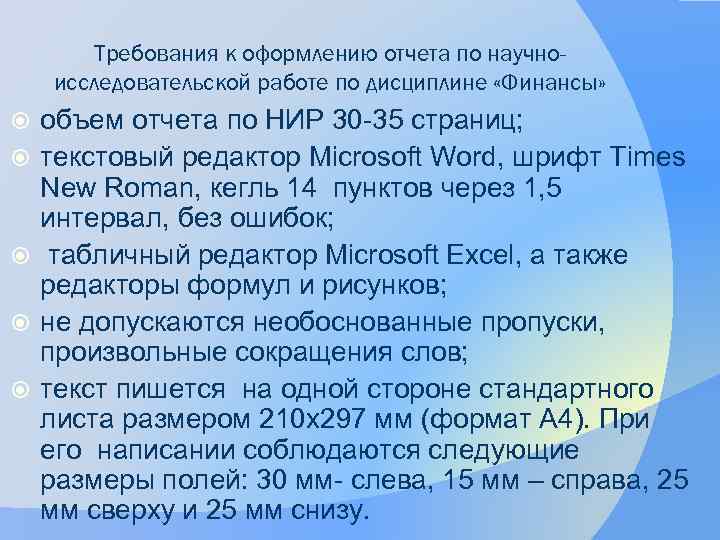 Требования к оформлению отчета по научно-исследовательской работе по дисциплине «Финансы»

объем отчета по НИР 30-35 страниц;

текстовый редактор Microsoft Word, шрифт Times New Roman, кегль 14 пунктов через 1,5 интервал, без ошибок;

табличный редактор Microsoft Excel, а также редакторы формул и рисунков;

не допускаются необоснованные пропуски, произвольные сокращения слов;

текст пишется на одной стороне стандартного листа размером 210х297 мм (формат А4). При его написании соблюдаются следующие размеры полей: 30 мм- слева, 15 мм – справа, 25 мм сверху и 25 мм снизу.